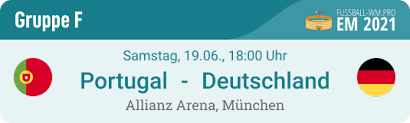 Gruppe F

FUSSBALL-WM.PRO
EM 2021

Samstag, 19.06., 18:00 Uhr

Portugal - Deutschland

Allianz Arena, München